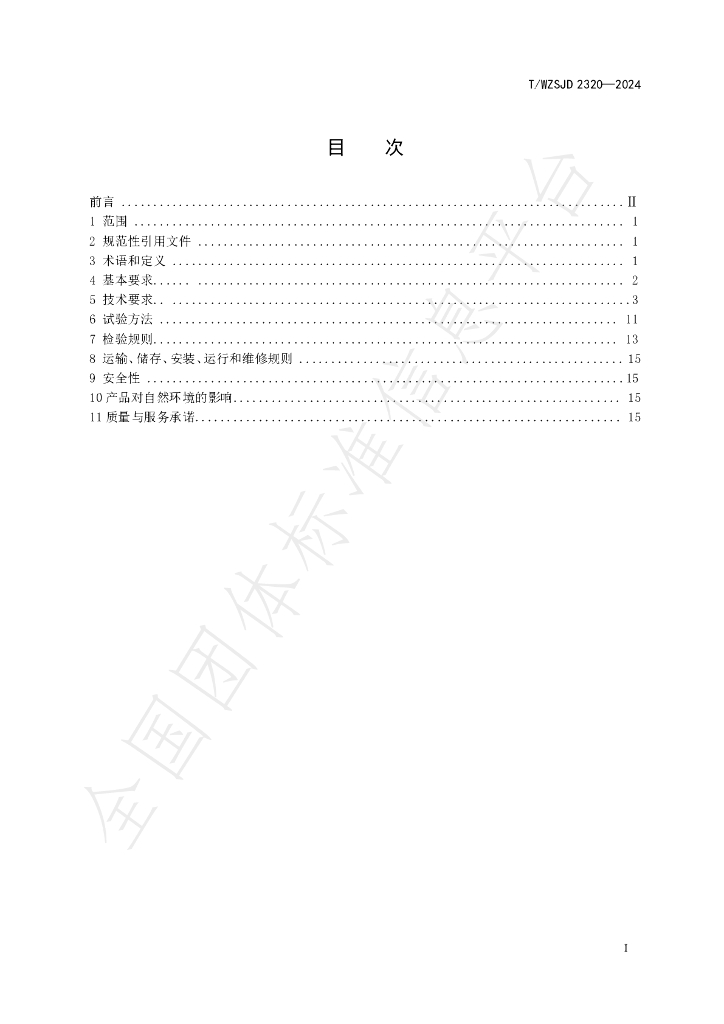 T/WZSJD 2320—2024

目 次

前言 Ⅱ
1 范围 1
2 规范性引用文件 1
3 术语和定义 1
4 基本要求 2
5 技术要求 3
6 试验方法 11
7 检验规则 13
8 运输、储存、安装、运行和维修规则 15
9 安全性 15
10 产品对自然环境的影响 15
11 质量与服务承诺 15

I

全国团体标准信息平台